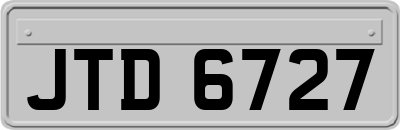 JTD 6727